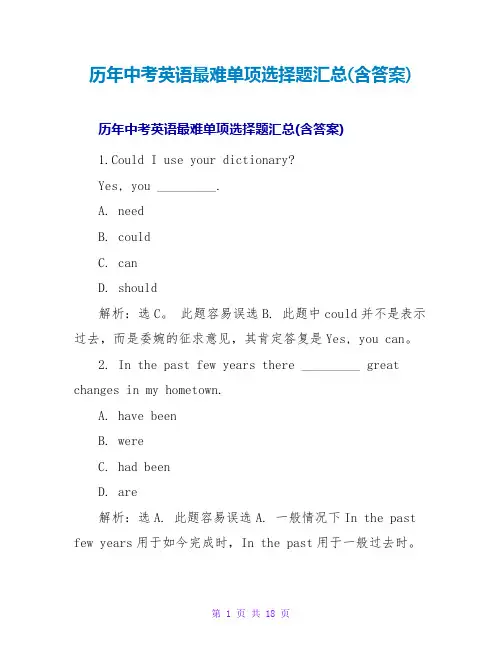 历年中考英语最难单项选择题汇总(含答案)

历年中考英语最难单项选择题汇总(含答案)

1.Could I use your dictionary?

Yes, you _________.

A. need

B. could

C. can

D. should

解析：选C。 此题容易误选B. 此题中could并不是表示过去，而是委婉的征求意见，其肯定答复是Yes, you can。

2. In the past few years there _________ great changes in my hometown.

A. have been

B. were

C. had been

D. are

解析：选A. 此题容易误选A. 一般情况下In the past few years用于如今完成时，In the past用于一般过去时。

第 1 页 共 18 页